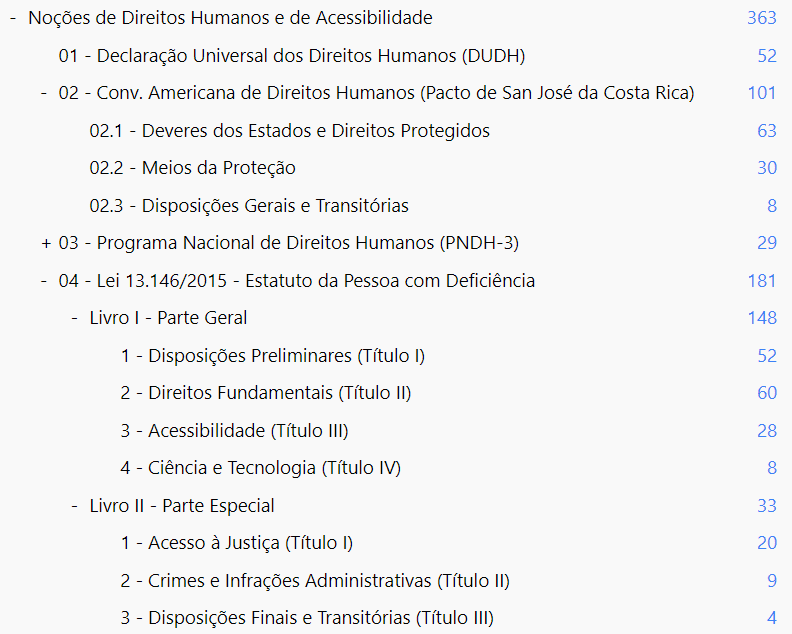 - Noções de Direitos Humanos e de Acessibilidade 363

01 - Declaração Universal dos Direitos Humanos (DUDH) 52

- 02 - Conv. Americana de Direitos Humanos (Pacto de San José da Costa Rica) 101

02.1 - Deveres dos Estados e Direitos Protegidos 63

02.2 - Meios da Proteção 30

02.3 - Disposições Gerais e Transitórias 8

+ 03 - Programa Nacional de Direitos Humanos (PNDH-3) 29

- 04 - Lei 13.146/2015 - Estatuto da Pessoa com Deficiência 181

- Livro I - Parte Geral 148

1 - Disposições Preliminares (Título I) 52

2 - Direitos Fundamentais (Título II) 60

3 - Acessibilidade (Título III) 28

4 - Ciência e Tecnologia (Título IV) 8

- Livro II - Parte Especial 33

1 - Acesso à Justiça (Título I) 20

2 - Crimes e Infrações Administrativas (Título II) 9

3 - Disposições Finais e Transitórias (Título III) 4